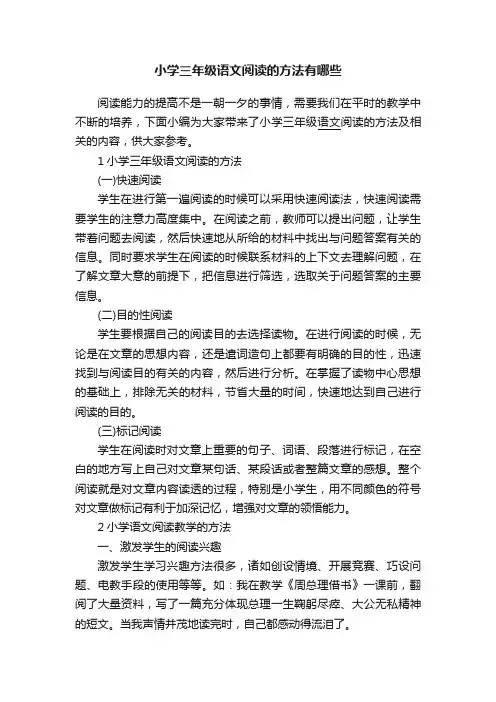 小学三年级语文阅读的方法有哪些

阅读能力的提高不是一朝一夕的事情，需要我们在平时的教学中不断的培养，下面小编为大家带来了小学三年级语文阅读的方法及相关的内容，供大家参考。

1 小学三年级语文阅读的方法

(一)快速阅读

学生在进行第一遍阅读的时候可以采用快速阅读法，快速阅读需要学生的注意力高度集中。在阅读之前，教师可以提出问题，让学生带着问题去阅读，然后快速地从所给的材料中找出与问题答案有关的信息。同时要求学生在阅读的时候联系材料的上下文去理解问题，在了解文章大意的前提下，把信息进行筛选，选取关于问题答案的主要信息。

(二)目的性阅读

学生要根据自己的阅读目的去选择读物。在进行阅读的时候，无论是在文章的思想内容，还是遣词造句上都要有明确的目的性，迅速找到与阅读目的有关的内容，然后进行分析。在掌握了读物中心思想的基础上，排除无关的材料，节省大量的时间，快速地达到自己进行阅读的目的。

(三)标记阅读

学生在阅读时对文章上重要的句子、词语、段落进行标记，在空白的地方写上自己对文章某句话、某段话或者整篇文章的感想。整个阅读就是对文章内容读透的过程，特别是小学生，用不同颜色的符号对文章做标记有利于加深记忆，增强对文章的领悟能力。

2 小学语文阅读教学的方法

一、激发学生的阅读兴趣

激发学生学习兴趣方法很多，诸如创设情境、开展竞赛、巧设问题、电教手段的使用等等。如：我在教学《周总理借书》一课前，翻阅了大量资料，写了一篇充分体现总理一生鞠躬尽瘁、大公无私精神的短文。当我声情并茂地读完时，自己都感动得流泪了。